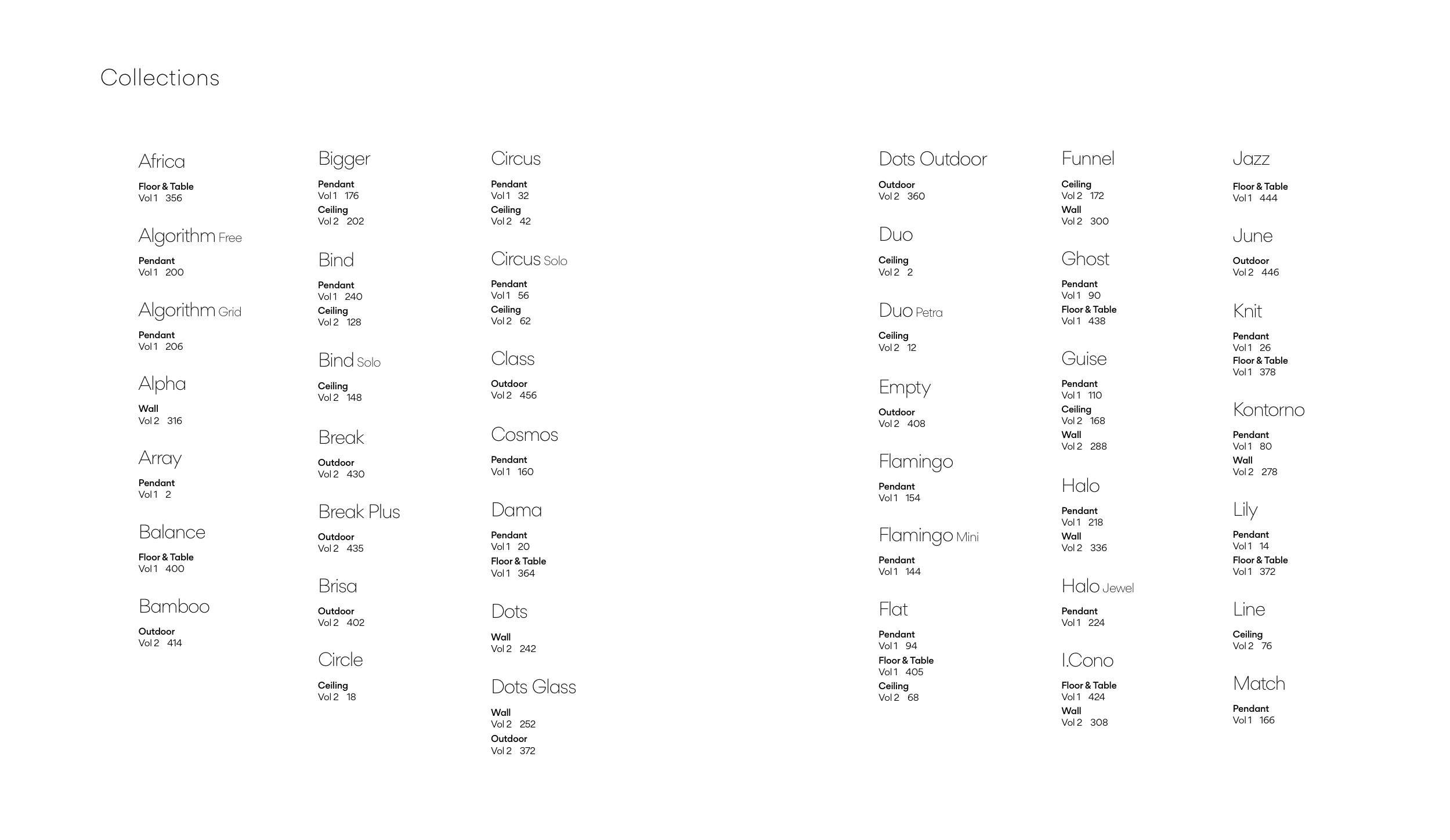 Collections

Africa
Floor & Table
Vol 1 356

Algorithm Free
Pendant
Vol 1 200

Algorithm Grid
Pendant
Vol 1 206

Alpha
Wall
Vol 2 316

Array
Pendant
Vol 1 2

Balance
Floor & Table
Vol 1 400

Bamboo
Outdoor
Vol 2 414

Bigger
Pendant
Vol 1 176
Ceiling
Vol 2 202

Bind
Pendant
Vol 1 240
Ceiling
Vol 2 128

Bind Solo
Ceiling
Vol 2 148

Break
Outdoor
Vol 2 430

Break Plus
Outdoor
Vol 2 435

Brisa
Outdoor
Vol 2 402

Circle
Ceiling
Vol 2 18

Circus
Pendant
Vol 1 32
Ceiling
Vol 2 42

Circus Solo
Pendant
Vol 1 56
Ceiling
Vol 2 62

Class
Outdoor
Vol 2 456

Cosmos
Pendant
Vol 1 160

Dama
Pendant
Vol 1 20
Floor & Table
Vol 1 364

Dots
Wall
Vol 2 242

Dots Glass
Wall
Vol 2 252
Outdoor
Vol 2 372

Dots Outdoor
Outdoor
Vol 2 360

Duo
Ceiling
Vol 2 2

Duo Petra
Ceiling
Vol 2 12

Empty
Outdoor
Vol 2 408

Flamingo
Pendant
Vol 1 154

Flamingo Mini
Pendant
Vol 1 144

Flat
Pendant
Vol 1 94
Floor & Table
Vol 1 405
Ceiling
Vol 2 68

Funnel
Ceiling
Vol 2 172
Wall
Vol 2 300

Ghost
Pendant
Vol 1 90
Floor & Table
Vol 1 438

Guise
Pendant
Vol 1 110
Ceiling
Vol 2 168
Wall
Vol 2 288

Halo
Pendant
Vol 1 218
Wall
Vol 2 336

Halo Jewel
Pendant
Vol 1 224

I.Cono
Floor & Table
Vol 1 424
Wall
Vol 2 308

Jazz
Floor & Table
Vol 1 444

June
Outdoor
Vol 2 446

Knit
Pendant
Vol 1 26
Floor & Table
Vol 1 378

Kontorno
Pendant
Vol 1 80
Wall
Vol 2 278

Lily
Pendant
Vol 1 14
Floor & Table
Vol 1 372

Line
Ceiling
Vol 2 76

Match
Pendant
Vol 1 166